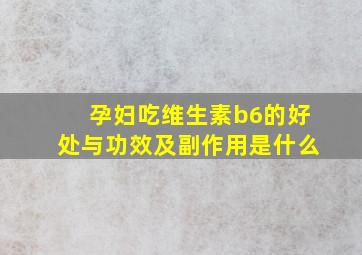 孕妇吃维生素b6的好处与功效及副作用是什么